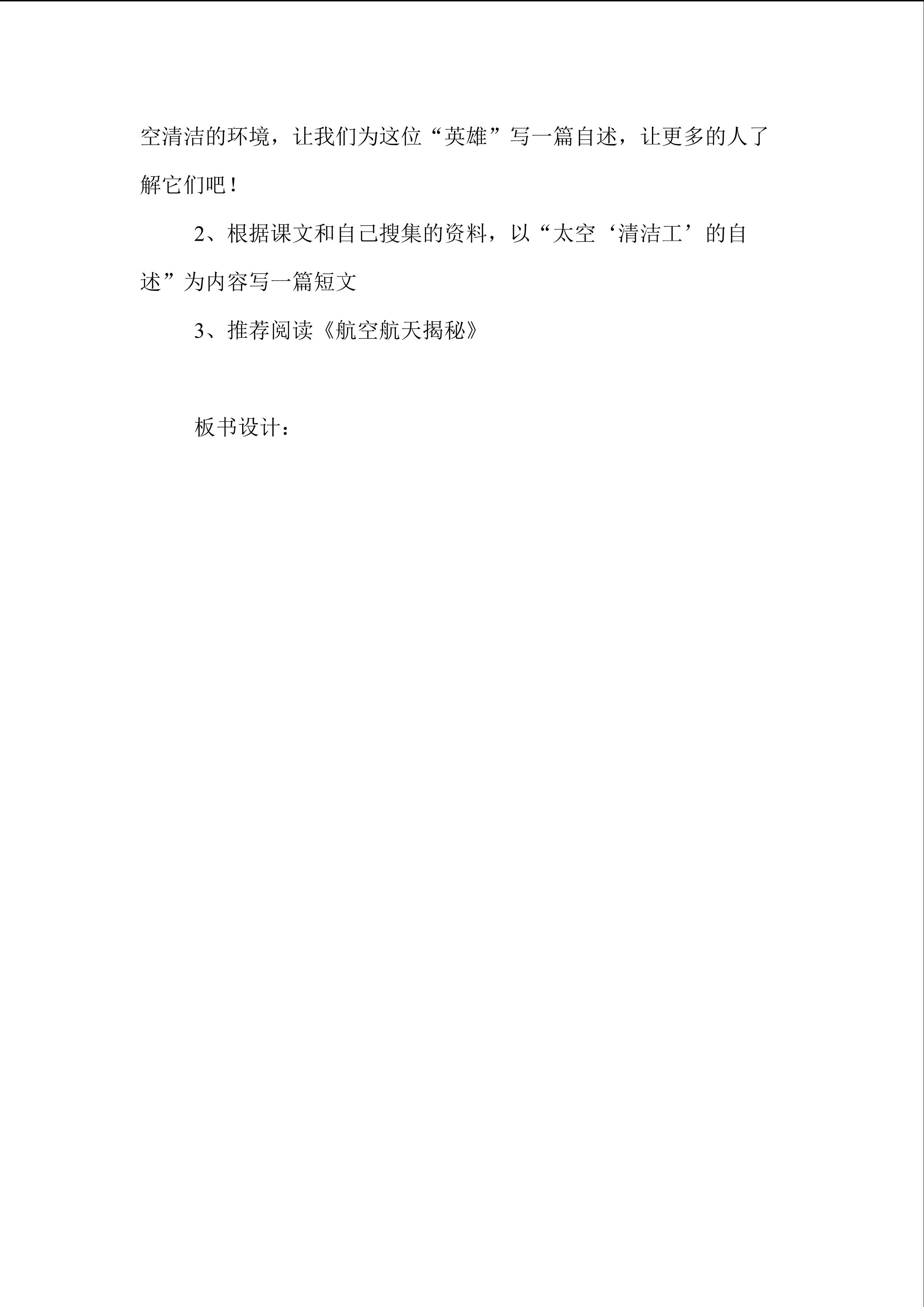 空清洁的环境，让我们为这位“英雄”写一篇自述，让更多的人了解它们吧！

2、根据课文和自己搜集的资料，以“太空‘清洁工’的自述”为内容写一篇短文

3、推荐阅读《航空航天揭秘》

板书设计：